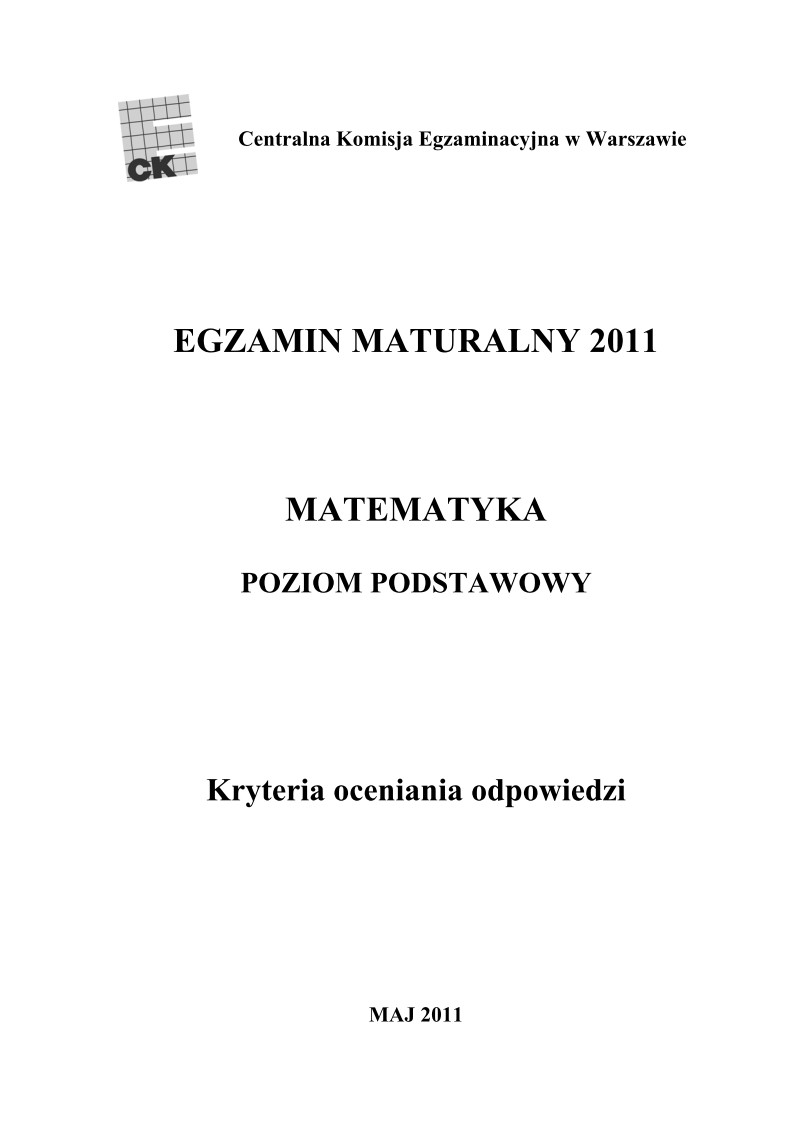 CK

Centralna Komisja Egzaminacyjna w Warszawie

EGZAMIN MATURALNY 2011

MATEMATYKA

POZIOM PODSTAWOWY

Kryteria oceniania odpowiedzi

MAJ 2011